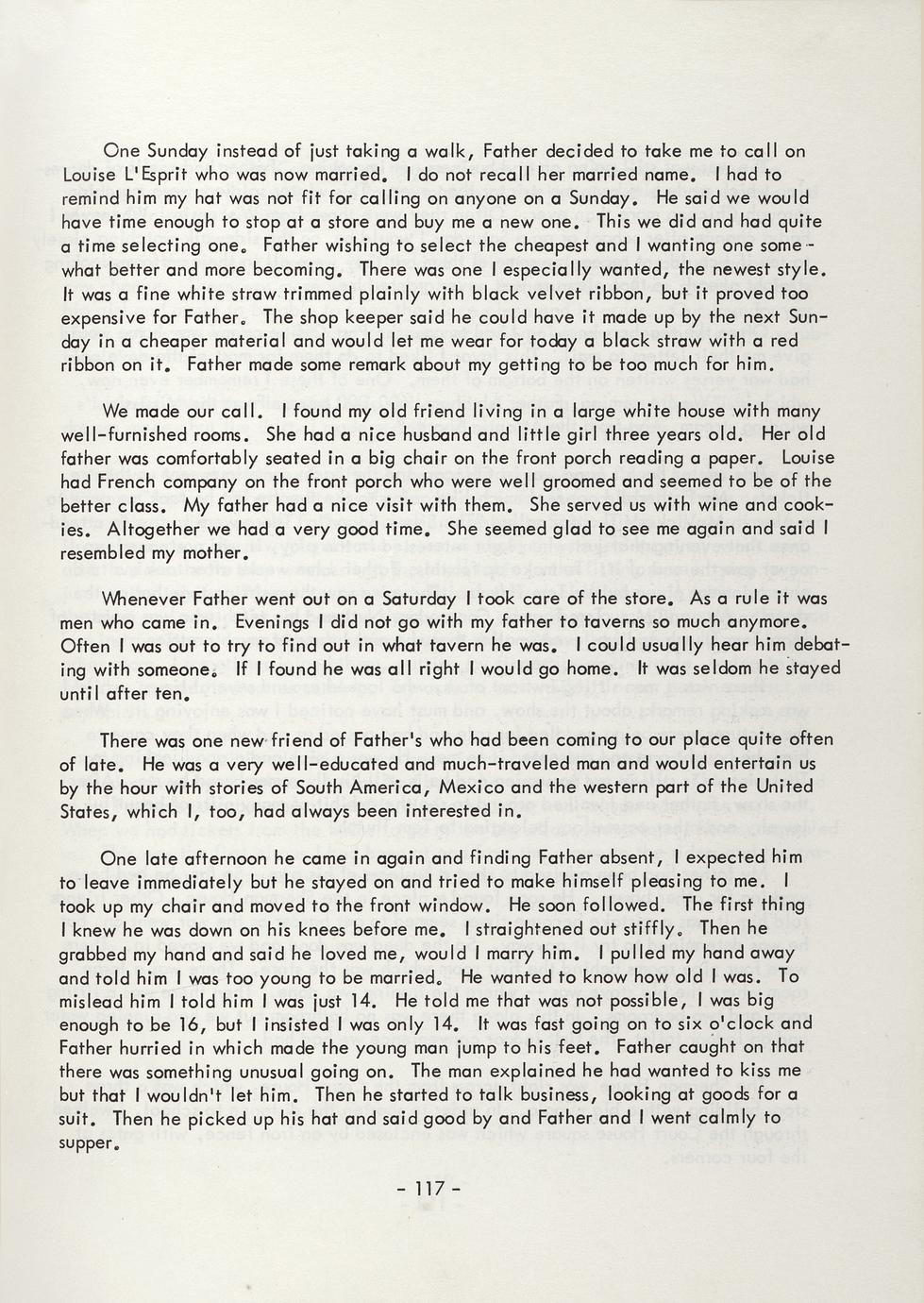 One Sunday instead of just taking a walk, Father decided to take me to call on Louise L'Esprit who was now married. I do not recall her married name. I had to remind him my hat was not fit for calling on anyone on a Sunday. He said we would have time enough to stop at a store and buy me a new one. This we did and had quite a time selecting one. Father wishing to select the cheapest and I wanting one somewhat better and more becoming. There was one I especially wanted, the newest style. It was a fine white straw trimmed plainly with black velvet ribbon, but it proved too expensive for Father. The shop keeper said he could have it made up by the next Sunday in a cheaper material and would let me wear for today a black straw with a red ribbon on it. Father made some remark about my getting to be too much for him.

We made our call. I found my old friend living in a large white house with many well-furnished rooms. She had a nice husband and little girl three years old. Her old father was comfortably seated in a big chair on the front porch reading a paper. Louise had French company on the front porch who were well groomed and seemed to be of the better class. My father had a nice visit with them. She served us with wine and cookies. Altogether we had a very good time. She seemed glad to see me again and said I resembled my mother.

Whenever Father went out on a Saturday I took care of the store. As a rule it was men who came in. Evenings I did not go with my father to taverns so much anymore. Often I was out to try to find out in what tavern he was. I could usually hear him debating with someone. If I found he was all right I would go home. It was seldom he stayed until after ten.

There was one new friend of Father's who had been coming to our place quite often of late. He was a very well-educated and much-traveled man and would entertain us by the hour with stories of South America, Mexico and the western part of the United States, which I, too, had always been interested in.

One late afternoon he came in again and finding Father absent, I expected him to leave immediately but he stayed on and tried to make himself pleasing to me. I took up my chair and moved to the front window. He soon followed. The first thing I knew he was down on his knees before me. I straightened out stiffly. Then he grabbed my hand and said he loved me, would I marry him. I pulled my hand away and told him I was too young to be married. He wanted to know how old I was. To mislead him I told him I was just 14. He told me that was not possible, I was big enough to be 16, but I insisted I was only 14. It was fast going on to six o'clock and Father hurried in which made the young man jump to his feet. Father caught on that there was something unusual going on. The man explained he had wanted to kiss me but that I wouldn't let him. Then he started to talk business, looking at goods for a suit. Then he picked up his hat and said good by and Father and I went calmly to supper.

- 117 -